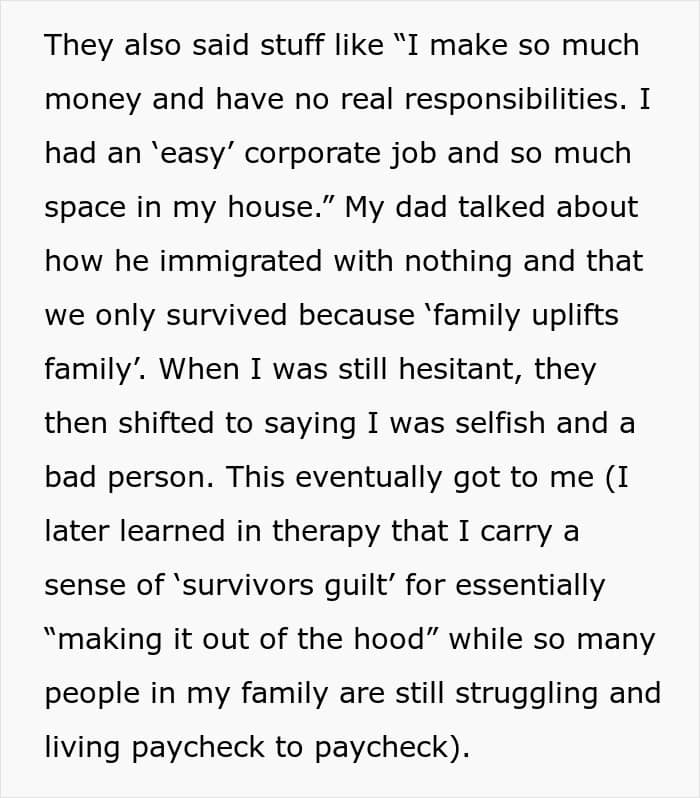 They also said stuff like “I make so much money and have no real responsibilities. I had an ‘easy’ corporate job and so much space in my house.” My dad talked about how he immigrated with nothing and that we only survived because ‘family uplifts family’. When I was still hesitant, they then shifted to saying I was selfish and a bad person. This eventually got to me (I later learned in therapy that I carry a sense of ‘survivors guilt’ for essentially “making it out of the hood” while so many people in my family are still struggling and living paycheck to paycheck).